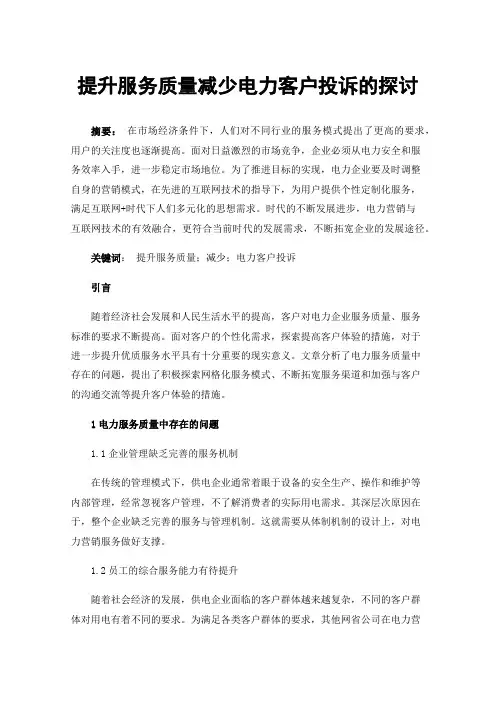 提升服务质量减少电力客户投诉的探讨

摘要：  在市场经济条件下，人们对不同行业的服务模式提出了更高的要求，用户的关注度也逐渐提高。面对日益激烈的市场竞争，企业必须从电力安全和服务效率入手，进一步稳定市场地位。为了推进目标的实现，电力企业要及时调整自身的营销模式，在先进的互联网技术的指导下，为用户提供个性定制化服务，满足互联网+时代下人们多元化的思想需求。时代的不断发展进步，电力营销与互联网技术的有效融合，更符合当前时代的发展需求，不断拓宽企业的发展途径。

关键词：  提升服务质量；减少；电力客户投诉

引言

随着经济社会发展和人民生活水平的提高，客户对电力企业服务质量、服务标准的要求不断提高。面对客户的个性化需求，探索提高客户体验的措施，对于进一步提升优质服务水平具有十分重要的现实意义。文章分析了电力服务质量中存在的问题，提出了积极探索网格化服务模式、不断拓宽服务渠道和加强与客户的沟通交流等提升客户体验的措施。

1 电力服务质量中存在的问题

1.1 企业管理缺乏完善的服务机制

在传统的管理模式下，供电企业通常着眼于设备的安全生产、操作和维护等内部管理，经常忽视客户管理，不了解消费者的实际用电需求。其深层次原因在于，整个企业缺乏完善的服务与管理机制。这就需要从体制机制的设计上，对电力营销服务做好支撑。

1.2 员工的综合服务能力有待提升

随着社会经济的发展，供电企业面临的客户群体越来越复杂，不同的客户群体对用电有着不同的要求。为满足各类客户群体的要求，其他网省公司在电力营